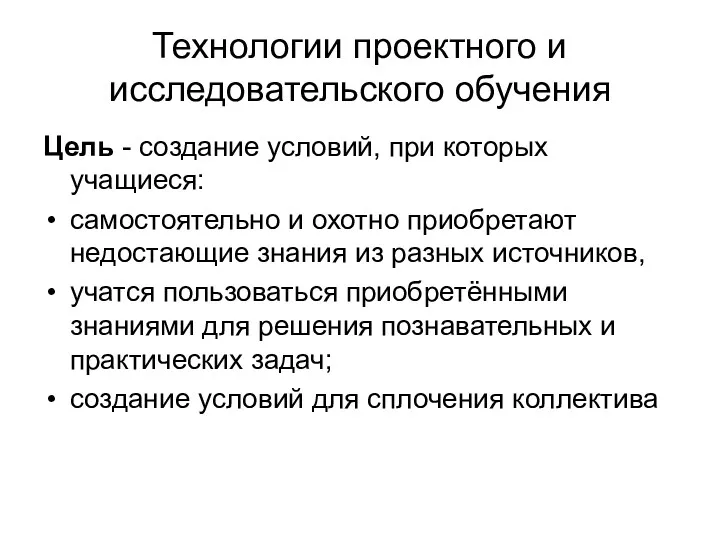 Технологии проектного и исследовательского обучения

Цель - создание условий, при которых учащиеся:

• самостоятельно и охотно приобретают недостающие знания из разных источников,
• учатся пользоваться приобретёнными знаниями для решения познавательных и практических задач;
• создание условий для сплочения коллектива